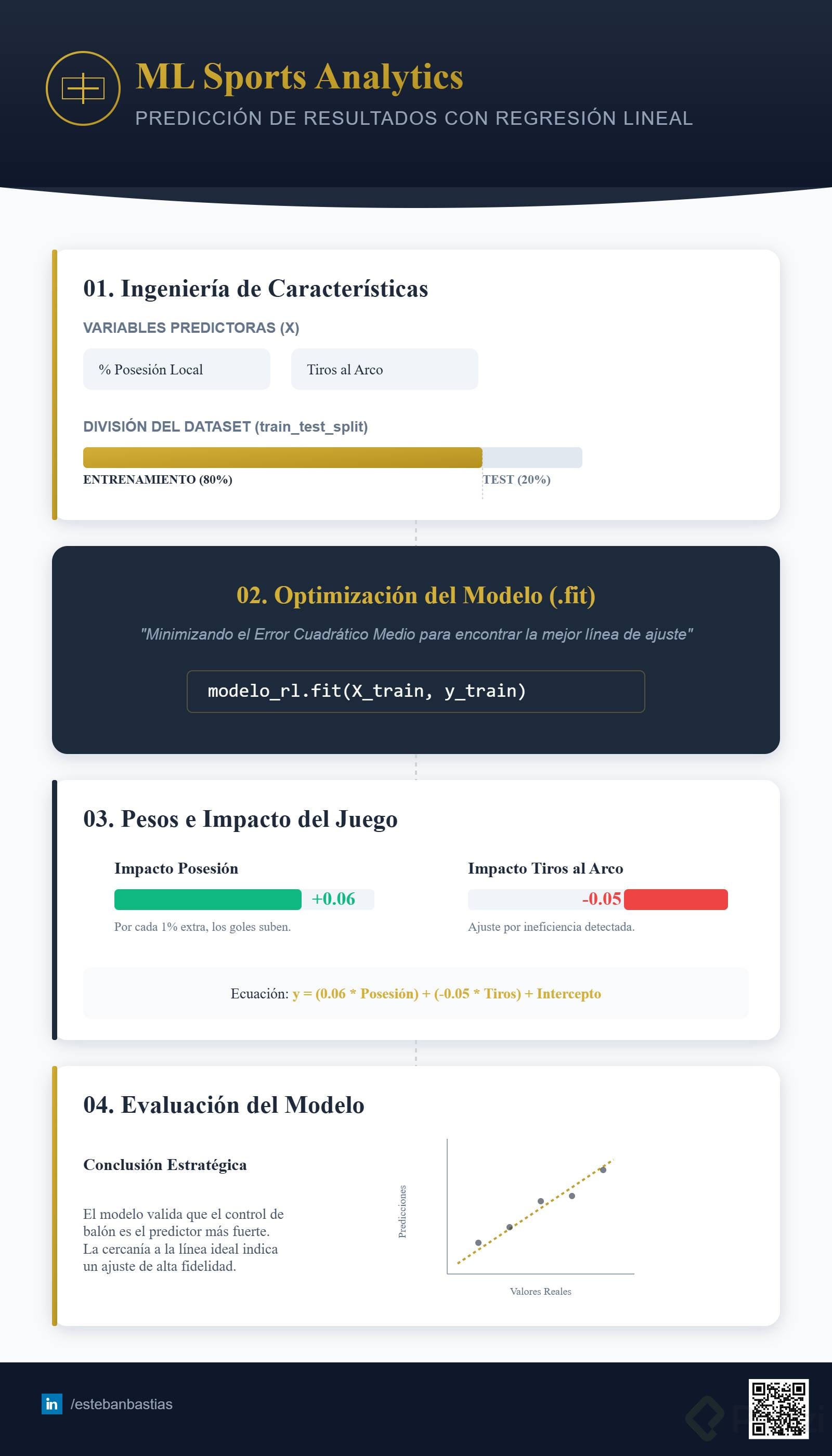 ML Sports Analytics
PREDICCIÓN DE RESULTADOS CON REGRESIÓN LINEAL

01. Ingeniería de Características
VARIABLES PREDICTORAS (X)
% Posesión Local
Tiros al Arco
DIVISIÓN DEL DATASET (train_test_split)
ENTRENAMIENTO (80%)
TEST (20%)

02. Optimización del Modelo (.fit)
"Minimizando el Error Cuadrático Medio para encontrar la mejor línea de ajuste"
modelo_rl.fit(X_train, y_train)

03. Pesos e Impacto del Juego
Impacto Posesión
+0.06
Por cada 1% extra, los goles suben.
Impacto Tiros al Arco
-0.05
Ajuste por ineficiencia detectada.
Ecuación: y = (0.06 * Posesión) + (-0.05 * Tiros) + Intercepto

04. Evaluación del Modelo
Conclusión Estratégica
El modelo valida que el control de balón es el predictor más fuerte. La cercanía a la línea ideal indica un ajuste de alta fidelidad.
Predicciones
Valores Reales

in /estebanbastias